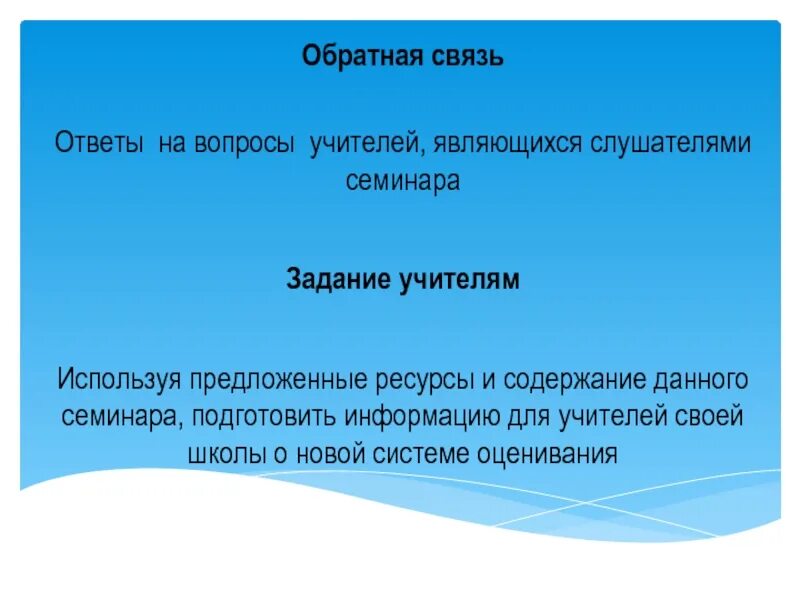 Обратная связь

Ответы на вопросы учителей, являющихся слушателями семинара

Задание учителям

Используя предложенные ресурсы и содержание данного семинара, подготовить информацию для учителей своей школы о новой системе оценивания